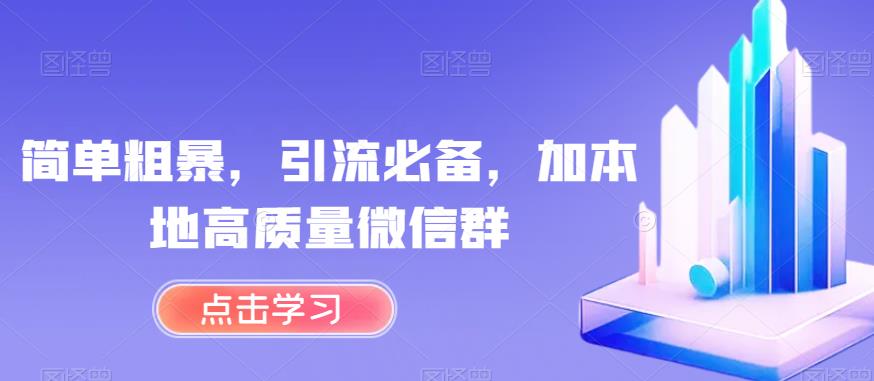 图怪兽 图怪兽 图怪兽

简单粗暴，引流必备，加本地高质量微信群

点击学习